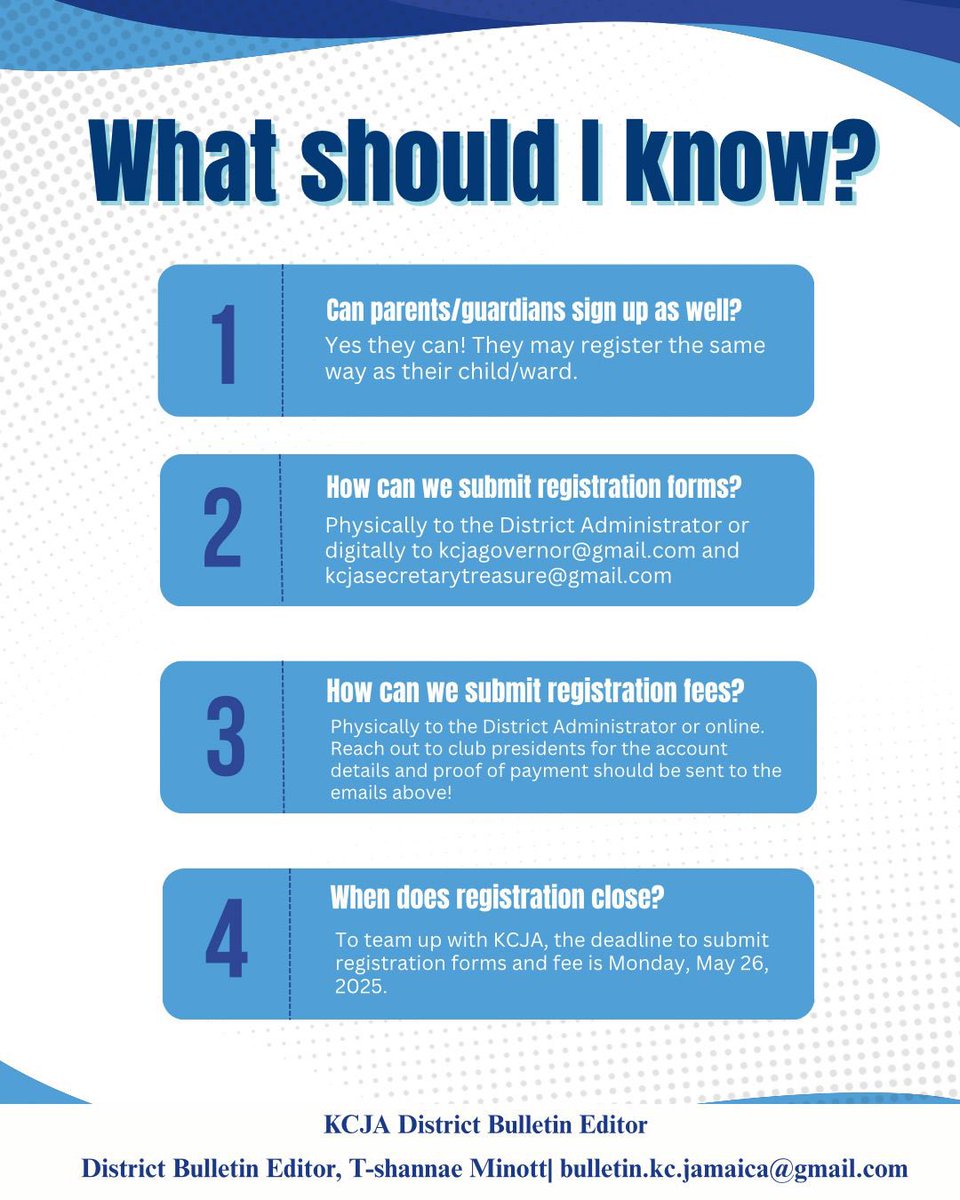 What should I know?

1

Can parents/guardians sign up as well?

Yes they can! They may register the same way as their child/ward.

2

How can we submit registration forms?

Physically to the District Administrator or digitally to kcjagovernor@gmail.com and kcjasecretarytreasure@gmail.com

3

How can we submit registration fees?

Physically to the District Administrator or online. Reach out to club presidents for the account details and proof of payment should be sent to the emails above!

4

When does registration close?

To team up with KCJA, the deadline to submit registration forms and fee is Monday, May 26, 2025.

KCJA District Bulletin Editor

District Bulletin Editor, T-shannae Minott| bulletin.kc.jamaica@gmail.com